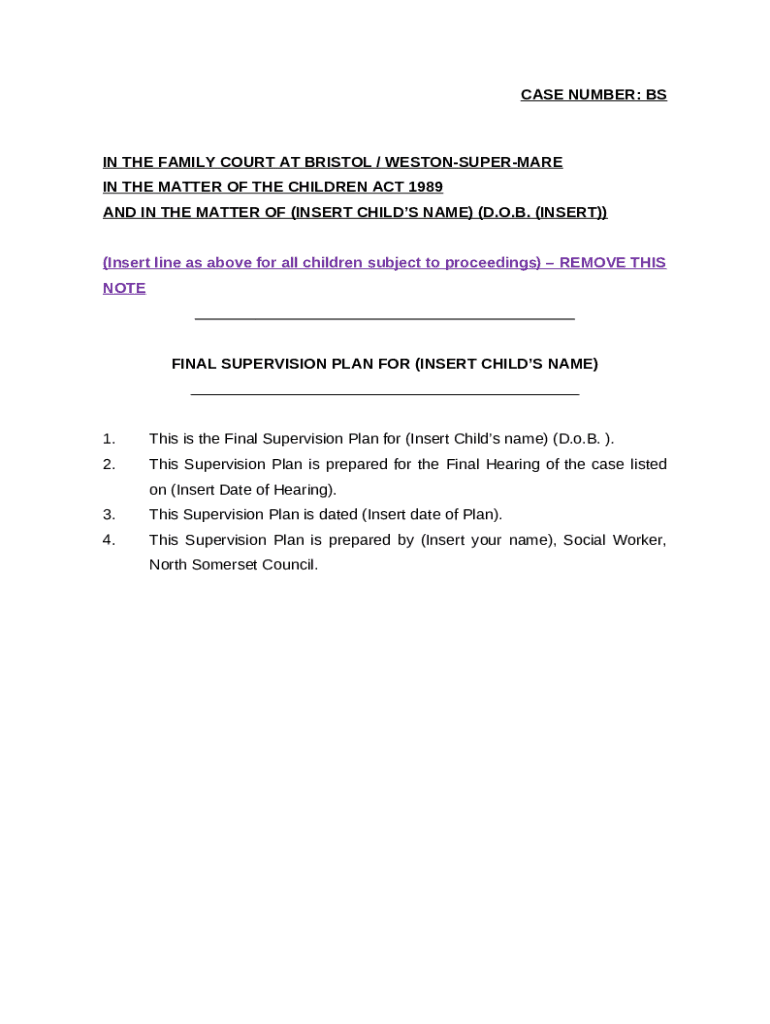 CASE NUMBER: BS

IN THE FAMILY COURT AT BRISTOL / WESTON-SUPER-MARE
IN THE MATTER OF THE CHILDREN ACT 1989
AND IN THE MATTER OF (INSERT CHILD'S NAME) (D.O.B. (INSERT))

(Insert line as above for all children subject to proceedings) – REMOVE THIS NOTE

FINAL SUPERVISION PLAN FOR (INSERT CHILD'S NAME)

1. This is the Final Supervision Plan for (Insert Child's name) (D.o.B. ).
2. This Supervision Plan is prepared for the Final Hearing of the case listed on (Insert Date of Hearing).
3. This Supervision Plan is dated (Insert date of Plan).
4. This Supervision Plan is prepared by (Insert your name), Social Worker, North Somerset Council.